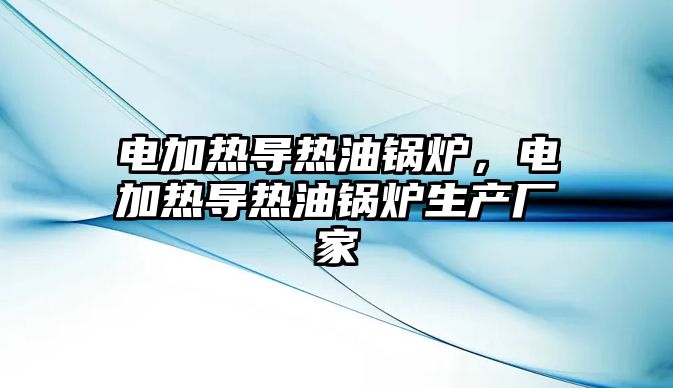 电加热导热油锅炉，电加热导热油锅炉生产厂家